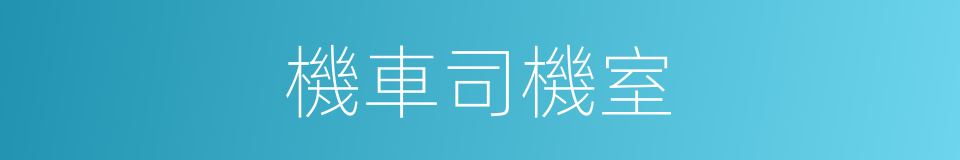 機車司機室